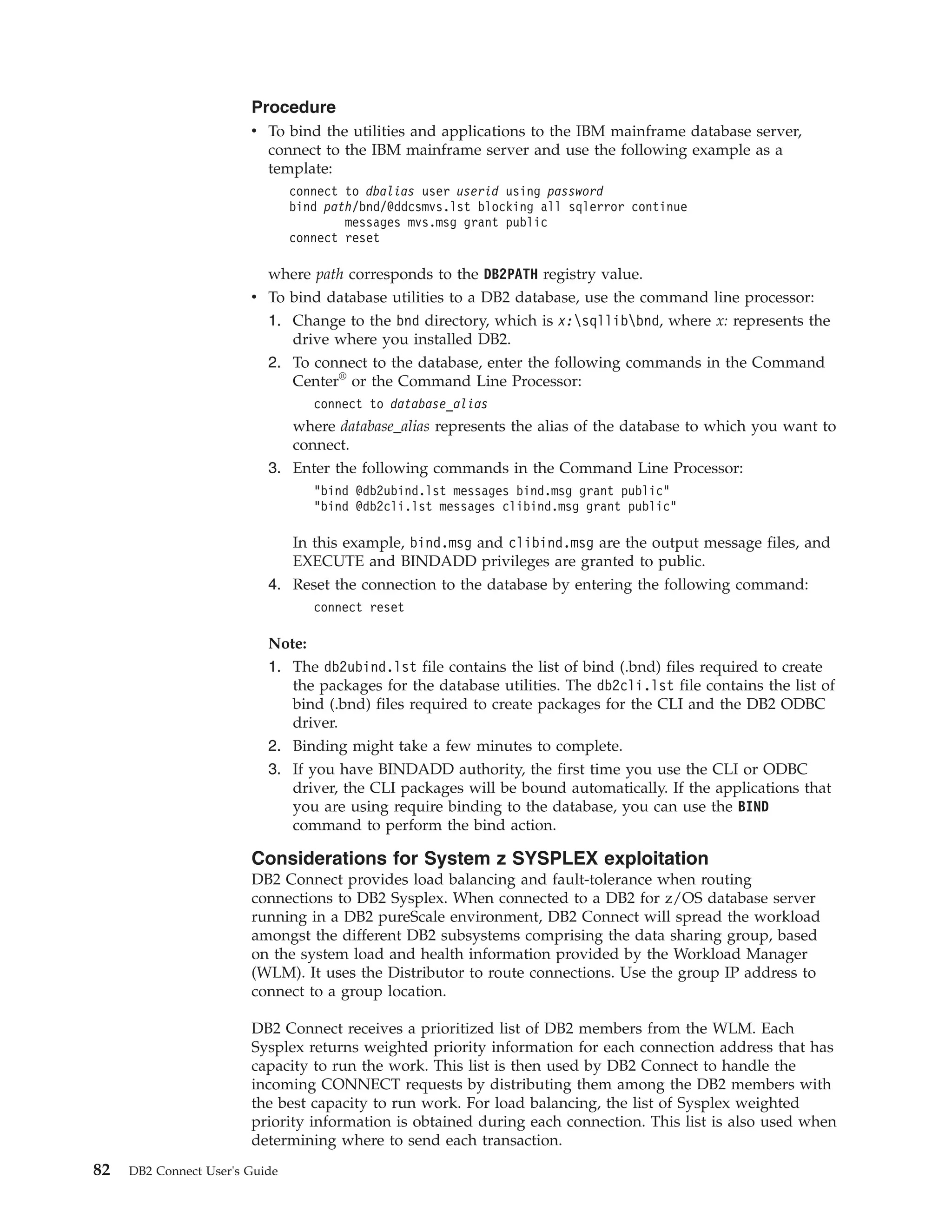 Procedure

• To bind the utilities and applications to the IBM mainframe database server, connect to the IBM mainframe server and use the following example as a template:

connect to dbalias user userid using password
bind path/bnd/@ddcsmvs.lst blocking all sqlerror continue
messages mvs.msg grant public
connect reset

where path corresponds to the DB2PATH registry value.

• To bind database utilities to a DB2 database, use the command line processor:

1. Change to the bnd directory, which is x:\sqllib\bnd, where x: represents the drive where you installed DB2.

2. To connect to the database, enter the following commands in the Command Center® or the Command Line Processor:

connect to database_alias

where database_alias represents the alias of the database to which you want to connect.

3. Enter the following commands in the Command Line Processor:

"bind @db2ubind.lst messages bind.msg grant public"
"bind @db2cli.lst messages clibind.msg grant public"

In this example, bind.msg and clibind.msg are the output message files, and EXECUTE and BINDADD privileges are granted to public.

4. Reset the connection to the database by entering the following command:

connect reset

Note:

1. The db2ubind.lst file contains the list of bind (.bnd) files required to create the packages for the database utilities. The db2cli.lst file contains the list of bind (.bnd) files required to create packages for the CLI and the DB2 ODBC driver.

2. Binding might take a few minutes to complete.

3. If you have BINDADD authority, the first time you use the CLI or ODBC driver, the CLI packages will be bound automatically. If the applications that you are using require binding to the database, you can use the BIND command to perform the bind action.

Considerations for System z SYSPLEX exploitation

DB2 Connect provides load balancing and fault-tolerance when routing connections to DB2 Sysplex. When connected to a DB2 for z/OS database server running in a DB2 pureScale environment, DB2 Connect will spread the workload amongst the different DB2 subsystems comprising the data sharing group, based on the system load and health information provided by the Workload Manager (WLM). It uses the Distributor to route connections. Use the group IP address to connect to a group location.

DB2 Connect receives a prioritized list of DB2 members from the WLM. Each Sysplex returns weighted priority information for each connection address that has capacity to run the work. This list is then used by DB2 Connect to handle the incoming CONNECT requests by distributing them among the DB2 members with the best capacity to run work. For load balancing, the list of Sysplex weighted priority information is obtained during each connection. This list is also used when determining where to send each transaction.

82 DB2 Connect User's Guide